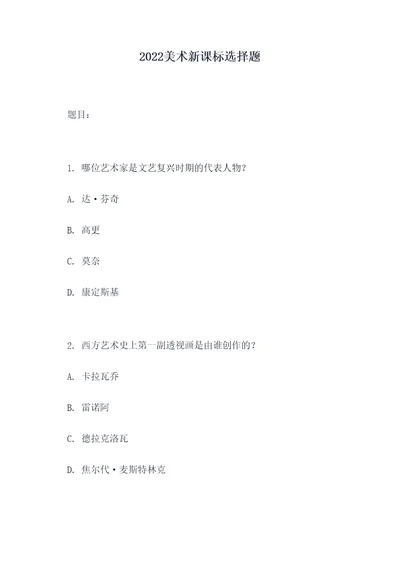 2022美术新课标选择题

题目：

1. 哪位艺术家是文艺复兴时期的代表人物？

A. 达·芬奇

B. 高更

C. 莫奈

D. 康定斯基

2. 西方艺术史上第一副透视画是由谁创作的？

A. 卡拉瓦乔

B. 雷诺阿

C. 德拉克洛瓦

D. 焦尔代·麦斯特林克